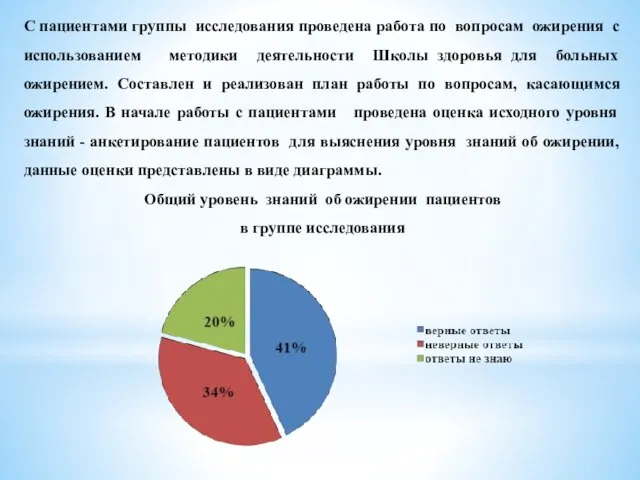 С пациентами группы исследования проведена работа по вопросам ожирения с использованием методики деятельности Школы здоровья для больных ожирением. Составлен и реализован план работы по вопросам, касающимся ожирения. В начале работы с пациентами проведена оценка исходного уровня знаний - анкетирование пациентов для выяснения уровня знаний об ожирении, данные оценки представлены в виде диаграммы.

Общий уровень знаний об ожирении пациентов

в группе исследования

20%

41%

34%

верные ответы
неверные ответы
ответы не знаю